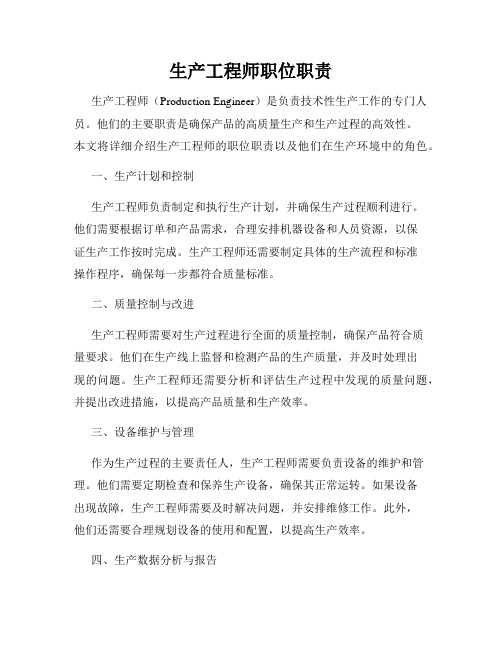 生产工程师职位职责

生产工程师（Production Engineer）是负责技术性生产工作的专门人员。他们的主要职责是确保产品的高质量生产和生产过程的高效性。本文将详细介绍生产工程师的职位职责以及他们在生产环境中的角色。

一、生产计划和控制

生产工程师负责制定和执行生产计划，并确保生产过程顺利进行。他们需要根据订单和产品需求，合理安排机器设备和人员资源，以保证生产工作按时完成。生产工程师还需要制定具体的生产流程和标准操作程序，确保每一步都符合质量标准。

二、质量控制与改进

生产工程师需要对生产过程进行全面的质量控制，确保产品符合质量要求。他们在生产线上监督和检测产品的生产质量，并及时处理出现的问题。生产工程师还需要分析和评估生产过程中发现的质量问题，并提出改进措施，以提高产品质量和生产效率。

三、设备维护与管理

作为生产过程的主要责任人，生产工程师需要负责设备的维护和管理。他们需要定期检查和保养生产设备，确保其正常运转。如果设备出现故障，生产工程师需要及时解决问题，并安排维修工作。此外，他们还需要合理规划设备的使用和配置，以提高生产效率。

四、生产数据分析与报告